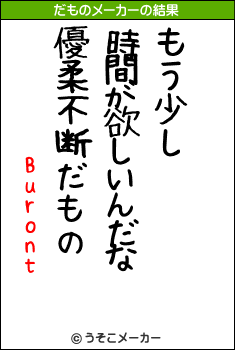 だものメーカーの結果

もう少し

時間が欲しいんだな

優柔不断だもの

Buront

© うそこメーカー